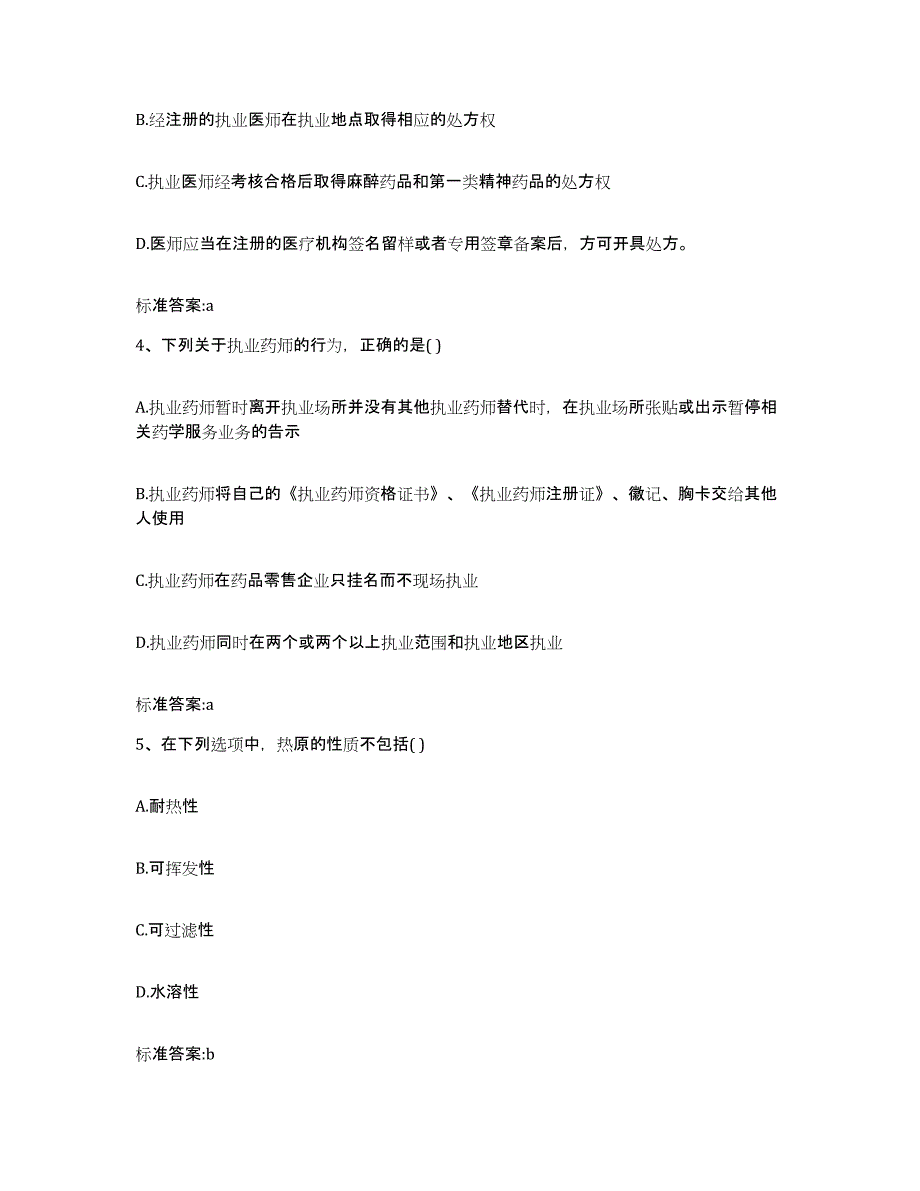 B.经注册的执业医师在执业地点取得相应的处方权

C.执业医师经考核合格后取得麻醉药品和第一类精神药品的处方权

D.医师应当在注册的医疗机构签名留样或者专用签章备案后，方可开具处方。

标准答案:a

4、下列关于执业药师的行为，正确的是( )

A.执业药师暂时离开执业场所并没有其他执业药师替代时，在执业场所张贴或出示暂停相关药学服务业务的告示

B.执业药师将自己的《执业药师资格证书》、《执业药师注册证》、徽记、胸卡交给其他人使用

C.执业药师在药品零售企业只挂名而不现场执业

D.执业药师同时在两个或两个以上执业范围和执业地区执业

标准答案:a

5、在下列选项中，热原的性质不包括( )

A.耐热性

B.可挥发性

C.可过滤性

D.水溶性

标准答案:b